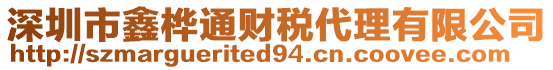 深圳市鑫桦通财税代理有限公司
http://szmarguerited94.cn.coovee.com